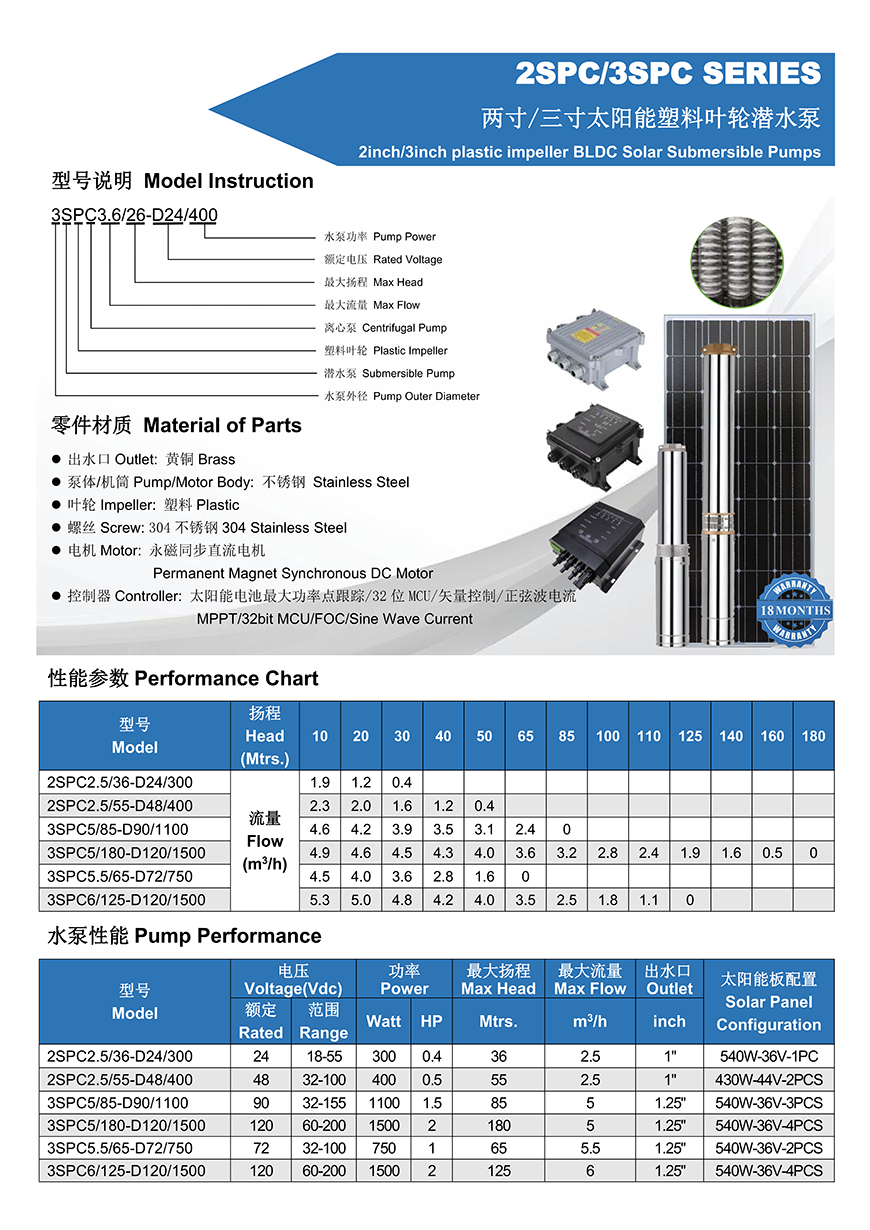 2SPC/3SPC SERIES

两寸/三寸太阳能塑料叶轮潜水泵

2inch/3inch plastic impeller BLDC Solar Submersible Pumps

型号说明 Model Instruction

3SPC3.6/26-D24/400

水泵功率 Pump Power
额定电压 Rated Voltage
最大扬程 Max Head
最大流量 Max Flow
离心泵 Centrifugal Pump
塑料叶轮 Plastic Impeller
潜水泵 Submersible Pump
水泵外径 Pump Outer Diameter

零件材质 Material of Parts

● 出水口 Outlet: 黄铜 Brass
● 泵体/机筒 Pump/Motor Body: 不锈钢 Stainless Steel
● 叶轮 Impeller: 塑料 Plastic
● 螺丝 Screw: 304 不锈钢 304 Stainless Steel
● 电机 Motor: 永磁同步直流电机
Permanent Magnet Synchronous DC Motor
● 控制器 Controller: 太阳能电池最大功率点跟踪/32 位 MCU/矢量控制/正弦波电流
MPPT/32bit MCU/FOC/Sine Wave Current

WARRANTY 18 MONTHS WARRANTY

性能参数 Performance Chart

| 型号 Model | 扬程 Head (Mtrs.) | 10 | 20 | 30 | 40 | 50 | 65 | 85 | 100 | 110 | 125 | 140 | 160 | 180 |
|---|---|---|---|---|---|---|---|---|---|---|---|---|---|---|
| 2SPC2.5/36-D24/300 | 流量 Flow ($m^3/h$) | 1.9 | 1.2 | 0.4 | | | | | | | | | | |
| 2SPC2.5/55-D48/400 | | 2.3 | 2.0 | 1.6 | 1.2 | 0.4 | | | | | | | | |
| 3SPC5/85-D90/1100 | | 4.6 | 4.2 | 3.9 | 3.5 | 3.1 | 2.4 | 0 | | | | | | |
| 3SPC5/180-D120/1500 | | 4.9 | 4.6 | 4.5 | 4.3 | 4.0 | 3.6 | 3.2 | 2.8 | 2.4 | 1.9 | 1.6 | 0.5 | 0 |
| 3SPC5.5/65-D72/750 | | 4.5 | 4.0 | 3.6 | 2.8 | 1.6 | 0 | | | | | | | |
| 3SPC6/125-D120/1500 | | 5.3 | 5.0 | 4.8 | 4.2 | 4.0 | 3.5 | 2.5 | 1.8 | 1.1 | 0 | | | |

水泵性能 Pump Performance

| 型号 Model | 电压 Voltage(Vdc) 额定 Rated | 电压 Voltage(Vdc) 范围 Range | 功率 Power Watt | 功率 Power HP | 最大扬程 Max Head Mtrs. | 最大流量 Max Flow $m^3/h$ | 出水口 Outlet inch | 太阳能板配置 Solar Panel Configuration |
|---|---|---|---|---|---|---|---|---|
| 2SPC2.5/36-D24/300 | 24 | 18-55 | 300 | 0.4 | 36 | 2.5 | 1" | 540W-36V-1PC |
| 2SPC2.5/55-D48/400 | 48 | 32-100 | 400 | 0.5 | 55 | 2.5 | 1" | 430W-44V-2PCS |
| 3SPC5/85-D90/1100 | 90 | 32-155 | 1100 | 1.5 | 85 | 5 | 1.25" | 540W-36V-3PCS |
| 3SPC5/180-D120/1500 | 120 | 60-200 | 1500 | 2 | 180 | 5 | 1.25" | 540W-36V-4PCS |
| 3SPC5.5/65-D72/750 | 72 | 32-100 | 750 | 1 | 65 | 5.5 | 1.25" | 540W-36V-2PCS |
| 3SPC6/125-D120/1500 | 120 | 60-200 | 1500 | 2 | 125 | 6 | 1.25" | 540W-36V-4PCS |